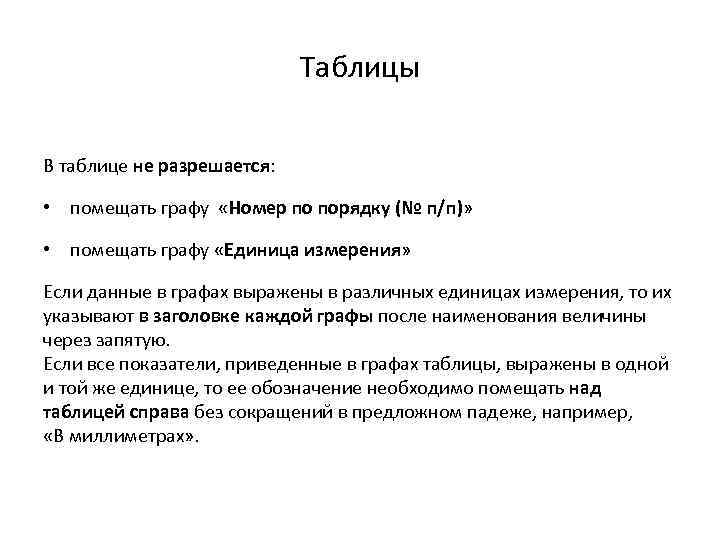 Таблицы

В таблице не разрешается:

• помещать графу «Номер по порядку (№ п/п)»

• помещать графу «Единица измерения»

Если данные в графах выражены в различных единицах измерения, то их указывают в заголовке каждой графы после наименования величины через запятую.
Если все показатели, приведенные в графах таблицы, выражены в одной и той же единице, то ее обозначение необходимо помещать над таблицей справа без сокращений в предложном падеже, например, «В миллиметрах».